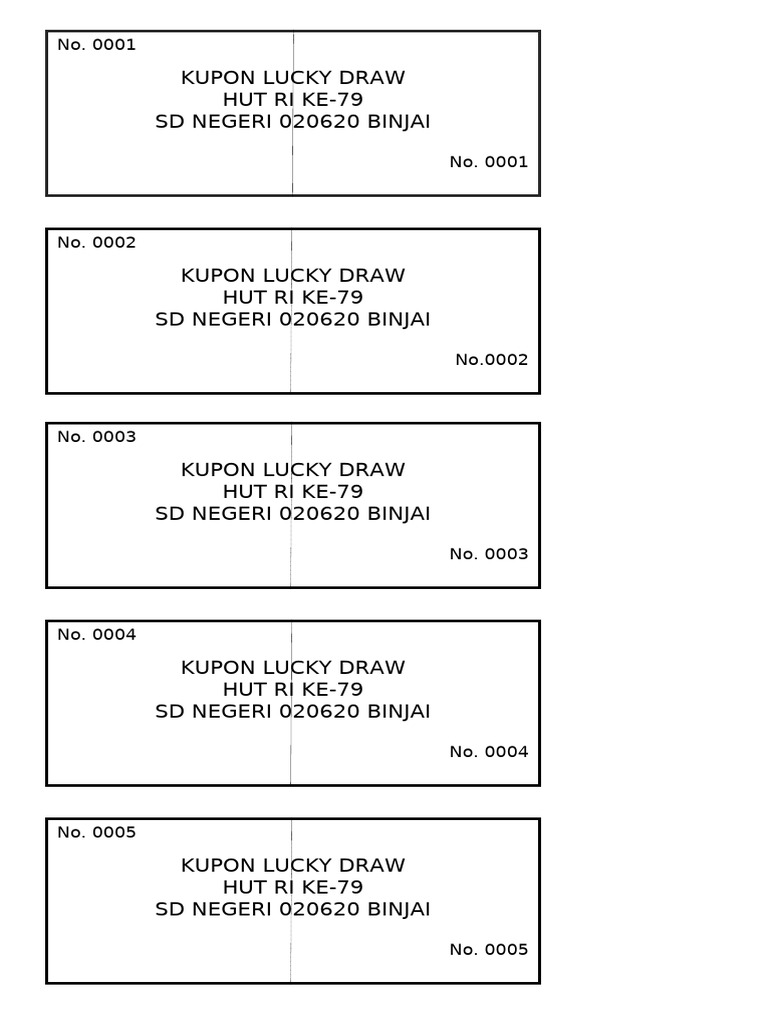 No. 0001

KUPON LUCKY DRAW
HUT RI KE-79
SD NEGERI 020620 BINJAI

No. 0001

No. 0002

KUPON LUCKY DRAW
HUT RI KE-79
SD NEGERI 020620 BINJAI

No.0002

No. 0003

KUPON LUCKY DRAW
HUT RI KE-79
SD NEGERI 020620 BINJAI

No. 0003

No. 0004

KUPON LUCKY DRAW
HUT RI KE-79
SD NEGERI 020620 BINJAI

No. 0004

No. 0005

KUPON LUCKY DRAW
HUT RI KE-79
SD NEGERI 020620 BINJAI

No. 0005